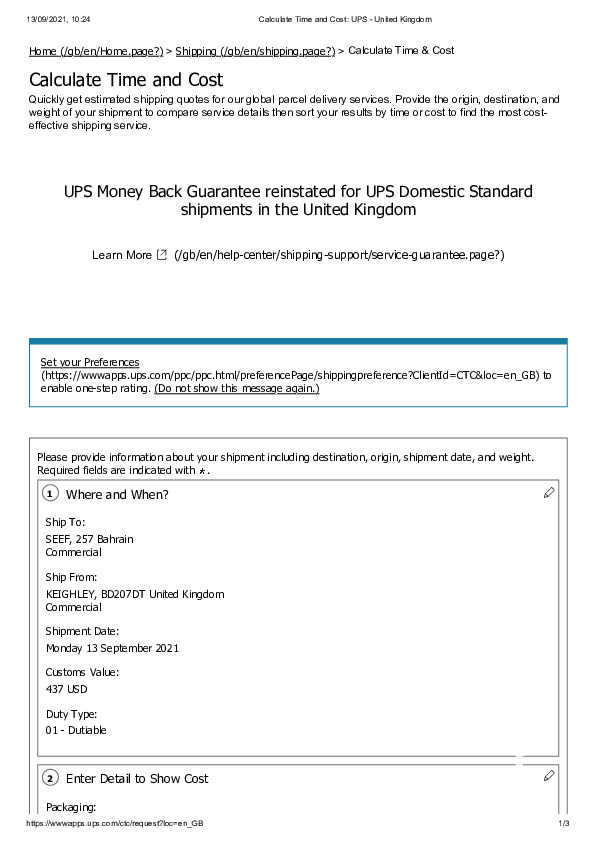 13/09/2021, 10:24 Calculate Time and Cost: UPS - United Kingdom

Home (/gb/en/Home.page?) > Shipping (/gb/en/shipping.page?) > Calculate Time & Cost

Calculate Time and Cost

Quickly get estimated shipping quotes for our global parcel delivery services. Provide the origin, destination, and weight of your shipment to compare service details then sort your results by time or cost to find the most cost-effective shipping service.

UPS Money Back Guarantee reinstated for UPS Domestic Standard shipments in the United Kingdom

Learn More (/gb/en/help-center/shipping-support/service-guarantee.page?)

Set your Preferences (https://wwwapps.ups.com/ppc/ppc.html/preferencePage/shippingpreference?ClientId=CTC&loc=en_GB) to enable one-step rating. (Do not show this message again.)

Please provide information about your shipment including destination, origin, shipment date, and weight. Required fields are indicated with *.

1 Where and When?

Ship To:
SEEF, 257 Bahrain
Commercial

Ship From:
KEIGHLEY, BD207DT United Kingdom
Commercial

Shipment Date:
Monday 13 September 2021

Customs Value:
437 USD

Duty Type:
01 - Dutiable

2 Enter Detail to Show Cost

Packaging:

https://wwwapps.ups.com/ctc/request?loc=en_GB 1/3